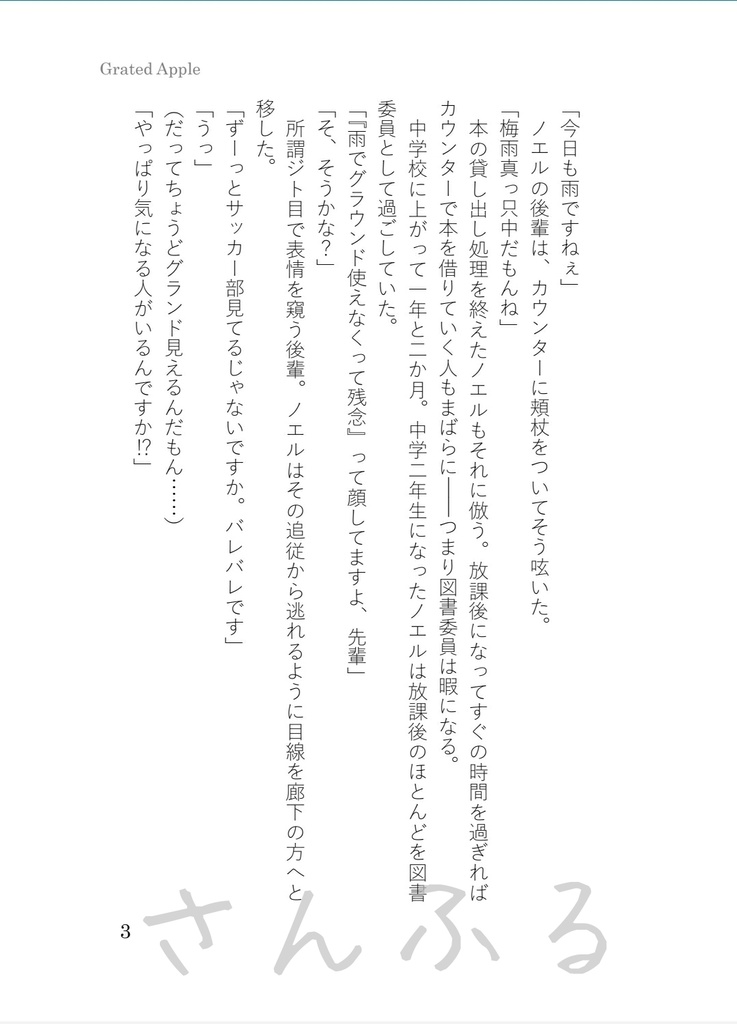 Grated Apple

「今日も雨ですねぇ」
ノエルの後輩は、カウンターに頬杖をついてそう呟いた。
「梅雨真っ只中だもんね」
本の貸し出し処理を終えたノエルもそれに倣う。放課後になってすぐの時間を過ぎればカウンターで本を借りていく人もまばらに――つまり図書委員は暇になる。
中学校に上がって一年と二か月。中学二年生になったノエルは放課後のほとんどを図書委員として過ごしていた。
「『雨でグラウンド使えなくって残念』って顔してますよ、先輩」
「そ、そうかな?」
所謂ジト目で表情を窺う後輩。ノエルはその追従から逃れるように目線を廊下の方へと移した。
「ずーっとサッカー部見てるじゃないですか。バレバレです」
「うっ」
(だってちょうどグランド見えるんだもん……)
「やっぱり気になる人がいるんですか!?」

3

さんぷる